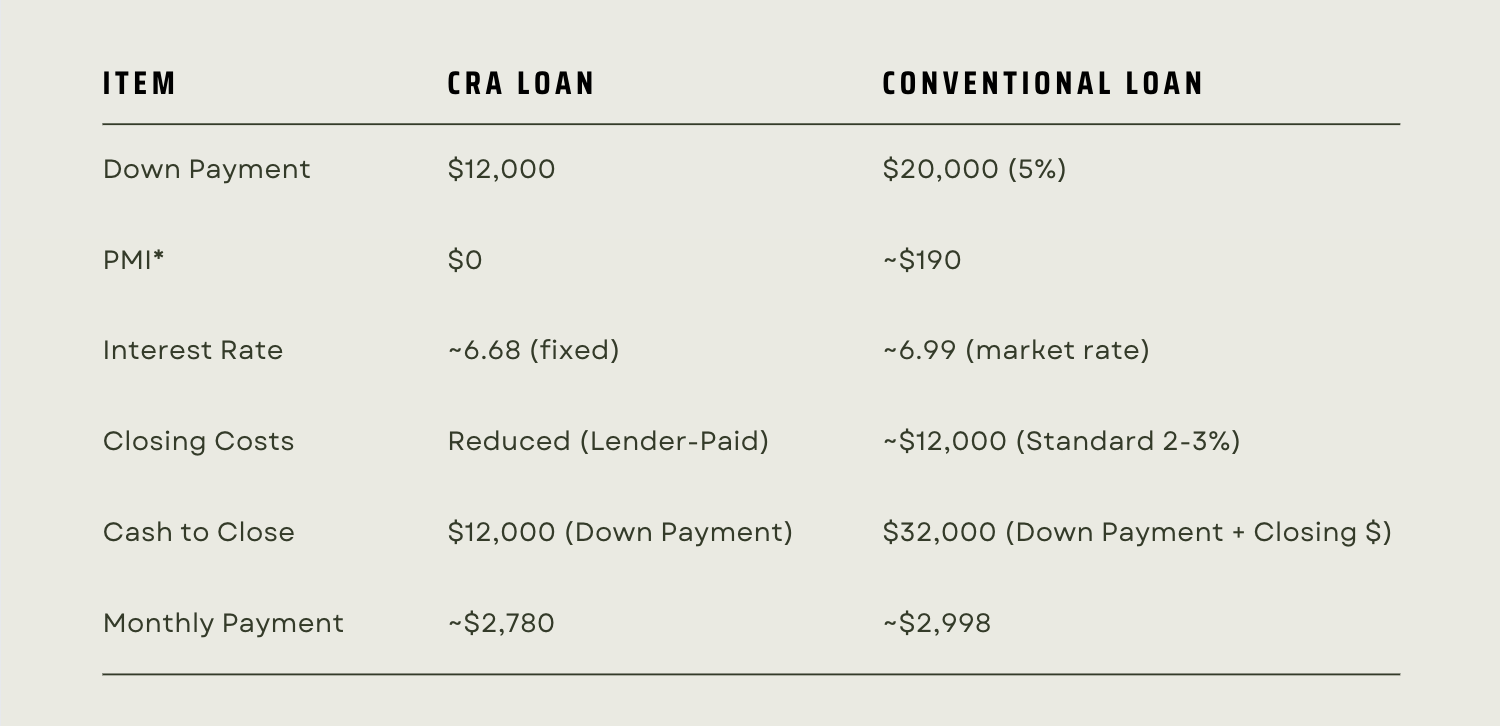 | ITEM | CRA LOAN | CONVENTIONAL LOAN |
|---|---|---|
| Down Payment | \$12,000 | \$20,000 (5%) |
| PMI* | \$0 | ~\$190 |
| Interest Rate | ~6.68 (fixed) | ~6.99 (market rate) |
| Closing Costs | Reduced (Lender-Paid) | ~\$12,000 (Standard 2-3%) |
| Cash to Close | \$12,000 (Down Payment) | \$32,000 (Down Payment + Closing \$) |
| Monthly Payment | ~\$2,780 | ~\$2,998 |